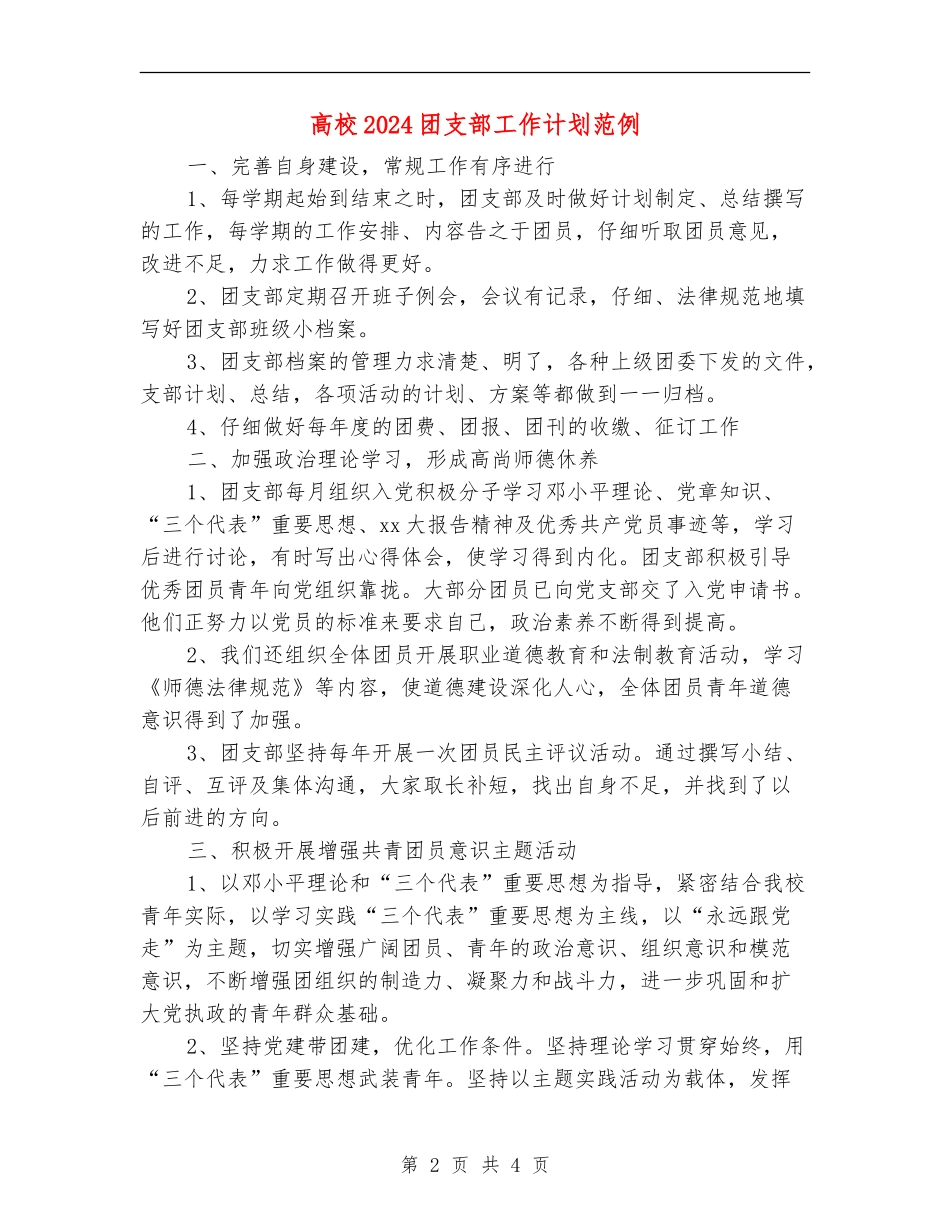 高校2024团支部工作计划范例

一、完善自身建设，常规工作有序进行

1、每学期起始到结束之时，团支部及时做好计划制定、总结撰写的工作，每学期的工作安排、内容告之于团员，仔细听取团员意见，改进不足，力求工作做得更好。

2、团支部定期召开班子例会，会议有记录，仔细、法律规范地填写好团支部班级小档案。

3、团支部档案的管理力求清楚、明了，各种上级团委下发的文件，支部计划、总结，各项活动的计划、方案等都做到一一归档。

4、仔细做好每年度的团费、团报、团刊的收缴、征订工作

二、加强政治理论学习，形成高尚师德休养

1、团支部每月组织入党积极分子学习邓小平理论、党章知识、“三个代表”重要思想、xx大报告精神及优秀共产党员事迹等，学习后进行讨论，有时写出心得体会，使学习得到内化。团支部积极引导优秀团员青年向党组织靠拢。大部分团员已向党支部交了入党申请书。他们正努力以党员的标准来要求自己，政治素养不断得到提高。

2、我们还组织全体团员开展职业道德教育和法制教育活动，学习《师德法律规范》等内容，使道德建设深化人心，全体团员青年道德意识得到了加强。

3、团支部坚持每年开展一次团员民主评议活动。通过撰写小结、自评、互评及集体沟通，大家取长补短，找出自身不足，并找到了以后前进的方向。

三、积极开展增强共青团员意识主题活动

1、以邓小平理论和“三个代表”重要思想为指导，紧密结合我校青年实际，以学习实践“三个代表”重要思想为主线，以“永远跟党走”为主题，切实增强广阔团员、青年的政治意识、组织意识和模范意识，不断增强团组织的制造力、凝聚力和战斗力，进一步巩固和扩大党执政的青年群众基础。

2、坚持党建带团建，优化工作条件。坚持理论学习贯穿始终，用“三个代表”重要思想武装青年。坚持以主题实践活动为载体，发挥

第 2 页 共 4 页